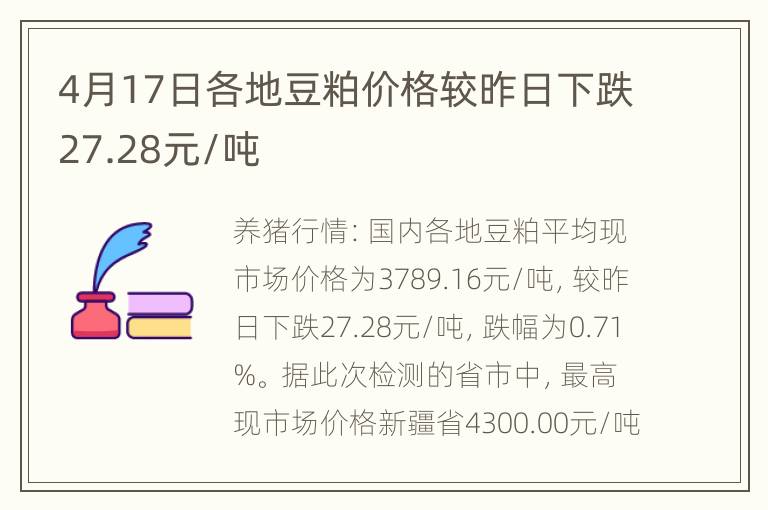 4月17日各地豆粕价格较昨日下跌27.28元/吨

养猪行情: 国内各地豆粕平均现市场价格为3789.16元/吨, 较昨日下跌27.28元/吨, 跌幅为0.71%。据此次检测的省市中, 最高现市场价格新疆省4300.00元/吨